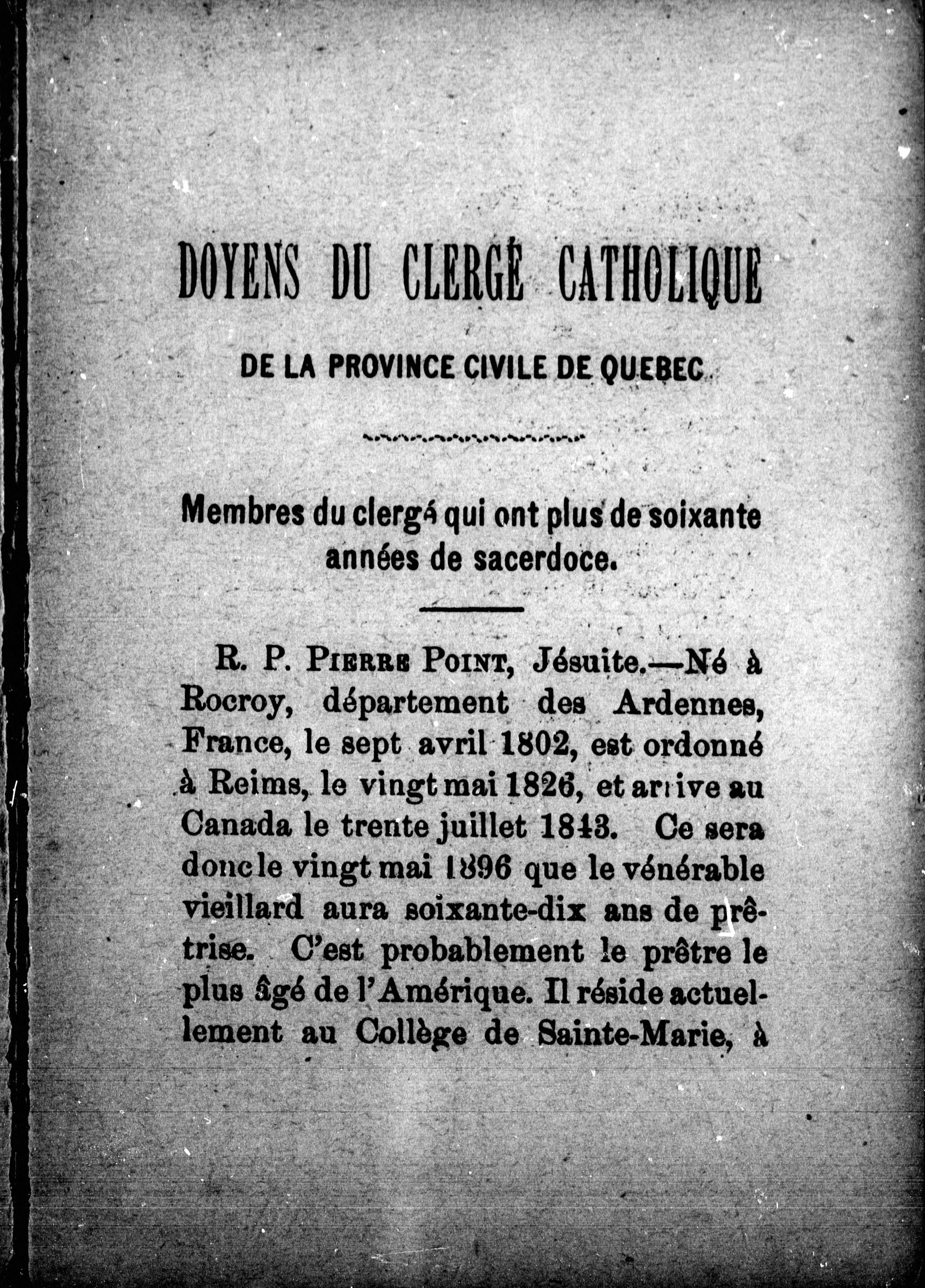 DOYENS DU CLERGÉ CATHOLIQUE

DE LA PROVINCE CIVILE DE QUEBEC

Membres du clergé qui ont plus de soixante années de sacerdoce.

R. P. PIERRE POINT, Jésuite.—Né à Rocroy, département des Ardennes, France, le sept avril 1802, est ordonné à Reims, le vingt mai 1826, et arrive au Canada le trente juillet 1843. Ce sera donc le vingt mai 1896 que le vénérable vieillard aura soixante-dix ans de prêtrise. C'est probablement le prêtre le plus âgé de l'Amérique. Il réside actuellement au Collège de Sainte-Marie, à